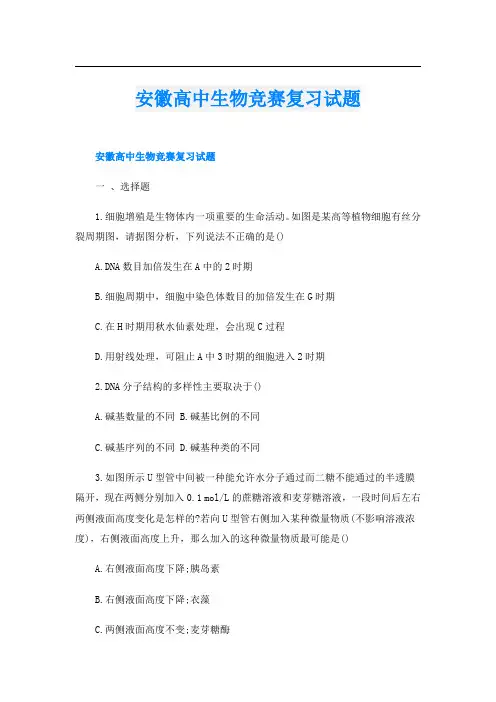 安徽高中生物竞赛复习试题

安徽高中生物竞赛复习试题

一 、选择题

1.细胞增殖是生物体内一项重要的生命活动。如图是某高等植物细胞有丝分裂周期图，请据图分析，下列说法不正确的是()

A.DNA数目加倍发生在A中的2时期

B.细胞周期中，细胞中染色体数目的加倍发生在G时期

C.在H时期用秋水仙素处理，会出现C过程

D.用射线处理，可阻止A中3时期的细胞进入2时期

2.DNA分子结构的多样性主要取决于()

A.碱基数量的不同 B.碱基比例的不同

C.碱基序列的不同 D.碱基种类的不同

3.如图所示U型管中间被一种能允许水分子通过而二糖不能通过的半透膜隔开，现在两侧分别加入0.1 mol/L的蔗糖溶液和麦芽糖溶液，一段时间后左右两侧液面高度变化是怎样的?若向U型管右侧加入某种微量物质(不影响溶液浓度)，右侧液面高度上升，那么加入的这种微量物质最可能是()

A.右侧液面高度下降;胰岛素

B.右侧液面高度下降;衣藻

C.两侧液面高度不变;麦芽糖酶